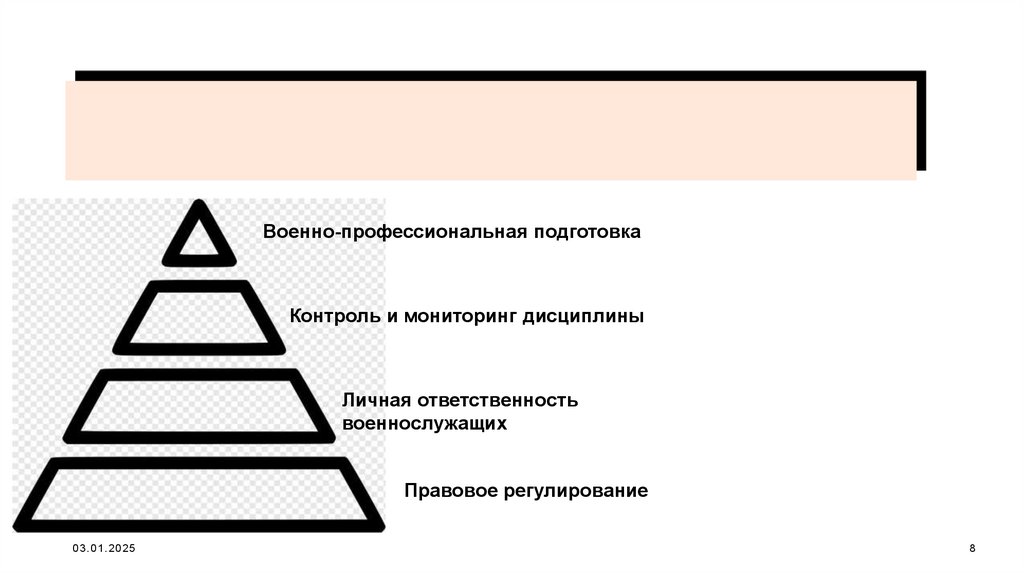 Военно-профессиональная подготовка

Контроль и мониторинг дисциплины

Личная ответственность военнослужащих

Правовое регулирование

03.01.2025

8